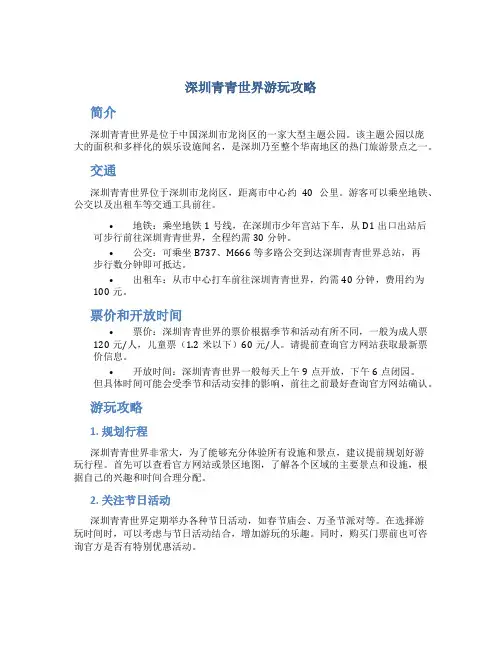 深圳青青世界游玩攻略

简介

深圳青青世界是位于中国深圳市龙岗区的一家大型主题公园。该主题公园以庞大的面积和多样化的娱乐设施闻名，是深圳乃至整个华南地区的热门旅游景点之一。

交通

深圳青青世界位于深圳市龙岗区，距离市中心约 40 公里。游客可以乘坐地铁、公交以及出租车等交通工具前往。

• 地铁：乘坐地铁 1 号线，在深圳市少年宫站下车，从 D1 出口出站后可步行前往深圳青青世界，全程约需 30 分钟。

• 公交：可乘坐 B737、M666 等多路公交到达深圳青青世界总站，再步行数分钟即可抵达。

• 出租车：从市中心打车前往深圳青青世界，约需 40 分钟，费用约为 100 元。

票价和开放时间

• 票价：深圳青青世界的票价根据季节和活动有所不同，一般为成人票 120 元/人，儿童票（1.2 米以下）60 元/人。请提前查询官方网站获取最新票价信息。

• 开放时间：深圳青青世界一般每天上午 9 点开放，下午 6 点闭园。但具体时间可能会受季节和活动安排的影响，前往之前最好查询官方网站确认。

游玩攻略

1. 规划行程

深圳青青世界非常大，为了能够充分体验所有设施和景点，建议提前规划好游玩行程。首先可以查看官方网站或景区地图，了解各个区域的主要景点和设施，根据自己的兴趣和时间合理分配。

2. 关注节日活动

深圳青青世界定期举办各种节日活动，如春节庙会、万圣节派对等。在选择游玩时间时，可以考虑与节日活动结合，增加游玩的乐趣。同时，购买门票前也可咨询官方是否有特别优惠活动。